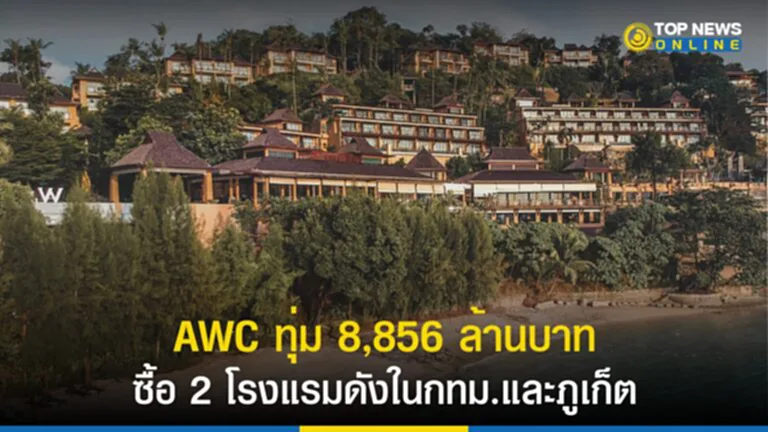 TOP NEWS ONLINE

W

AWC ทุ่ม 8,856 ล้านบาท
ซื้อ 2 โรงแรมดังในกทม.และภูเก็ต